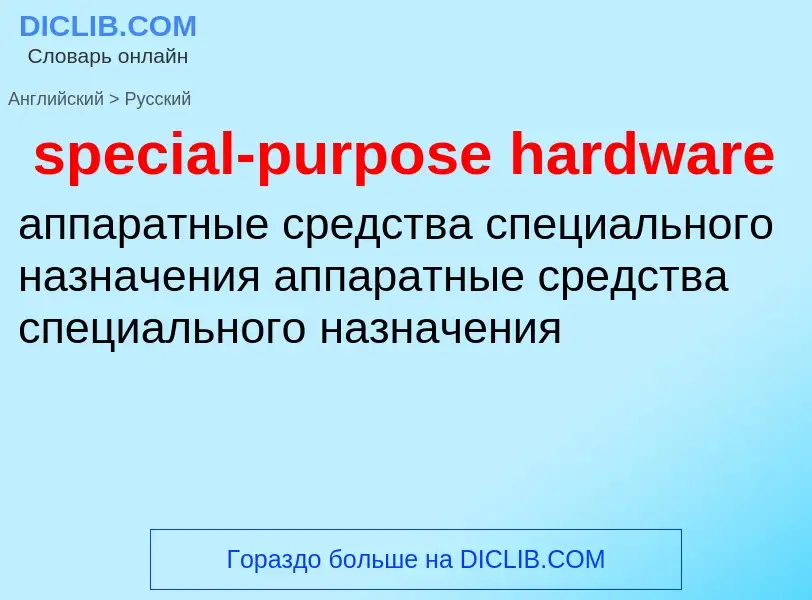 DICLIB.COM
Словарь онлайн

Английский > Русский

special-purpose hardware

аппаратные средства специального назначения аппаратные средства специального назначения

Гораздо больше на DICLIB.COM